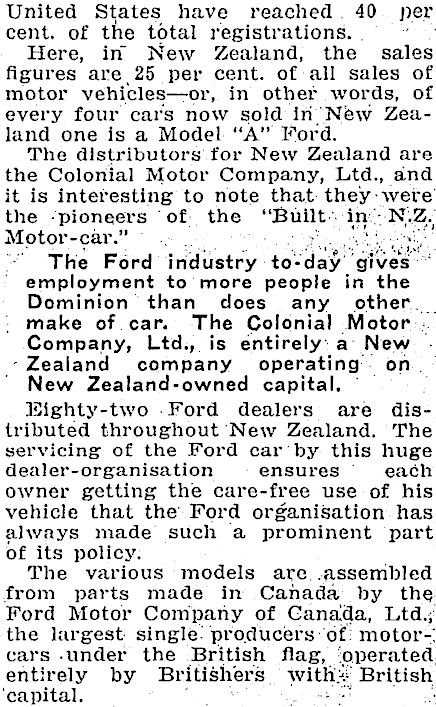 United States have reached 40 per cent. of the total registrations.

Here, in New Zealand, the sales figures are 25 per cent. of all sales of motor vehicles—or, in other words, of every four cars now sold in New Zealand one is a Model "A" Ford.

The distributors for New Zealand are the Colonial Motor Company, Ltd., and it is interesting to note that they were the pioneers of the "Built in N.Z. Motor-car."

The Ford industry to-day gives employment to more people in the Dominion than does any other make of car. The Colonial Motor Company, Ltd., is entirely a New Zealand company operating on New Zealand-owned capital.

Eighty-two Ford dealers are distributed throughout New Zealand. The servicing of the Ford car by this huge dealer-organisation ensures each owner getting the care-free use of his vehicle that the Ford organisation has always made such a prominent part of its policy.

The various models are assembled from parts made in Canada by the Ford Motor Company of Canada, Ltd., the largest single producers of motor-cars under the British flag, operated entirely by Britishers with British capital.